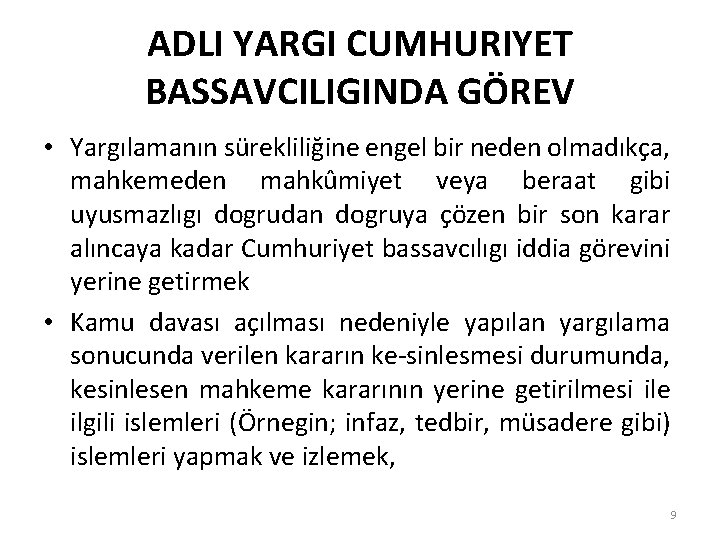 ADLI YARGI CUMHURIYET BASSAVCILIGINDA GÖREV

• Yargılamanın sürekliliğine engel bir neden olmadıkça, mahkemeden mahkûmiyet veya beraat gibi uyusmazlıgı dogrudan dogruya çözen bir son karar alıncaya kadar Cumhuriyet bassavcılıgı iddia görevini yerine getirmek

• Kamu davası açılması nedeniyle yapılan yargılama sonucunda verilen kararın ke-sinlesmesi durumunda, kesinlesen mahkeme kararının yerine getirilmesi ile ilgili islemleri (Örnegin; infaz, tedbir, müsadere gibi) islemleri yapmak ve izlemek,

9